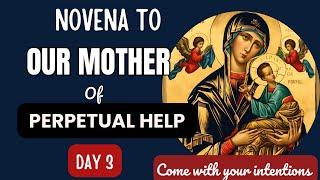 NOVENA TO
OUR MOTHER
Of
PERPETUAL HELP

DAY 3

Come with your intentions